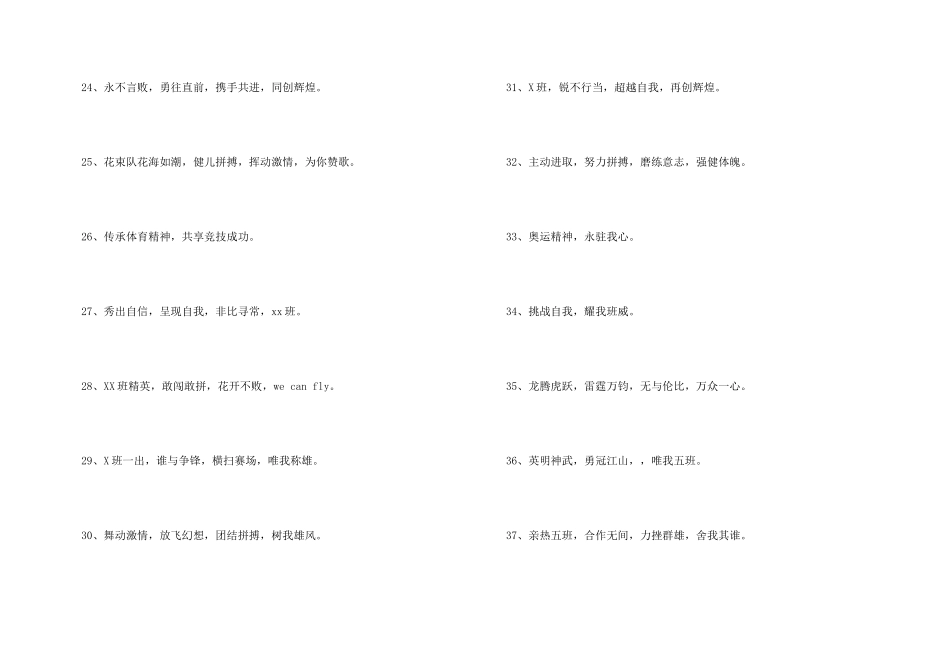 24、永不言败，勇往直前，携手共进，同创辉煌。

25、花束队花海如潮，健儿拼搏，挥动激情，为你赞歌。

26、传承体育精神，共享竞技成功。

27、秀出自信，呈现自我，非比寻常，xx班。

28、XX班精英，敢闯敢拼，花开不败，we can fly。

29、X班一出，谁与争锋，横扫赛场，唯我称雄。

30、舞动激情，放飞幻想，团结拼搏，树我雄风。

31、X班，锐不行当，超越自我，再创辉煌。

32、主动进取，努力拼搏，磨练意志，强健体魄。

33、奥运精神，永驻我心。

34、挑战自我，耀我班威。

35、龙腾虎跃，雷霆万钧，无与伦比，万众一心。

36、英明神武，勇冠江山，，唯我五班。

37、亲热五班，合作无间，力挫群雄，舍我其谁。